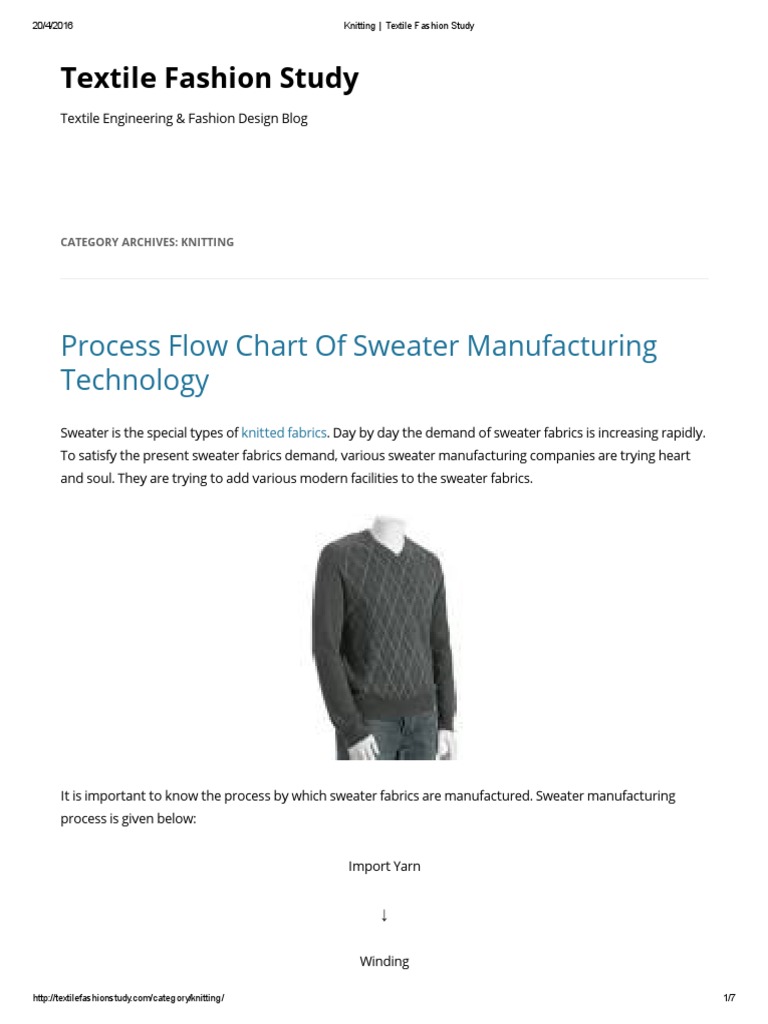 20/4/2016 Knitting | Textile Fashion Study

Textile Fashion Study

Textile Engineering & Fashion Design Blog

CATEGORY ARCHIVES: KNITTING

Process Flow Chart Of Sweater Manufacturing Technology

Sweater is the special types of knitted fabrics. Day by day the demand of sweater fabrics is increasing rapidly. To satisfy the present sweater fabrics demand, various sweater manufacturing companies are trying heart and soul. They are trying to add various modern facilities to the sweater fabrics.

It is important to know the process by which sweater fabrics are manufactured. Sweater manufacturing process is given below:

Import Yarn

↓

Winding

http://textilefashionstudy.com/category/knitting/ 1/7